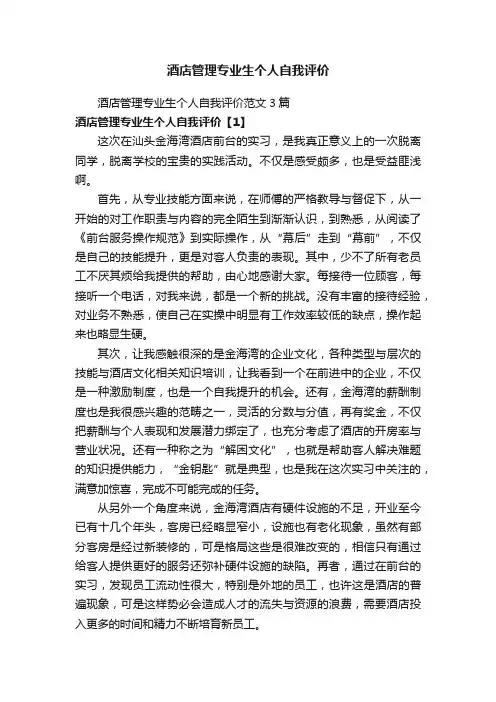 酒店管理专业生个人自我评价

酒店管理专业生个人自我评价范文3篇

酒店管理专业生个人自我评价【1】

这次在汕头金海湾酒店前台的实习，是我真正意义上的一次脱离同学，脱离学校的宝贵的实践活动。不仅是感受颇多，也是受益匪浅啊。

首先，从专业技能方面来说，在师傅的严格教导与督促下，从一开始的对工作职责与内容的完全陌生到渐渐认识，到熟悉，从阅读了《前台服务操作规范》到实际操作，从“幕后”走到“幕前”，不仅是自己的技能提升，更是对客人负责的表现。其中，少不了所有老员工不厌其烦给我提供的帮助，由心地感谢大家。每接待一位顾客，每接听一个电话，对我来说，都是一个新的挑战。没有丰富的接待经验，对业务不熟悉，使自己在实操中明显有工作效率较低的缺点，操作起来也略显生硬。

其次，让我感触很深的是金海湾的企业文化，各种类型与层次的技能与酒店文化相关知识培训，让我看到一个在前进中的企业，不仅是一种激励制度，也是一个自我提升的机会。还有，金海湾的薪酬制度也是我很感兴趣的范畴之一，灵活的分数与分值，再有奖金，不仅把薪酬与个人表现和发展潜力绑定了，也充分考虑了酒店的开房率与营业状况。还有一种称之为“解困文化”，也就是帮助客人解决难题的知识提供能力，“金钥匙”就是典型，也是我在这次实习中关注的，满意加惊喜，完成不可能完成的任务。

从另外一个角度来说，金海湾酒店有硬件设施的不足，开业至今已有十几个年头，客房已经略显窄小，设施也有老化现象，虽然有部分客房是经过新装修的，可是格局这些是很难改变的，相信只有通过给客人提供更好的服务还弥补硬件设施的缺陷。再者，通过在前台的实习，发现员工流动性很大，特别是外地的员工，也许这是酒店的普遍现象，可是这样势必会造成人才的流失与资源的浪费，需要酒店投入更多的时间和精力不断培育新员工。